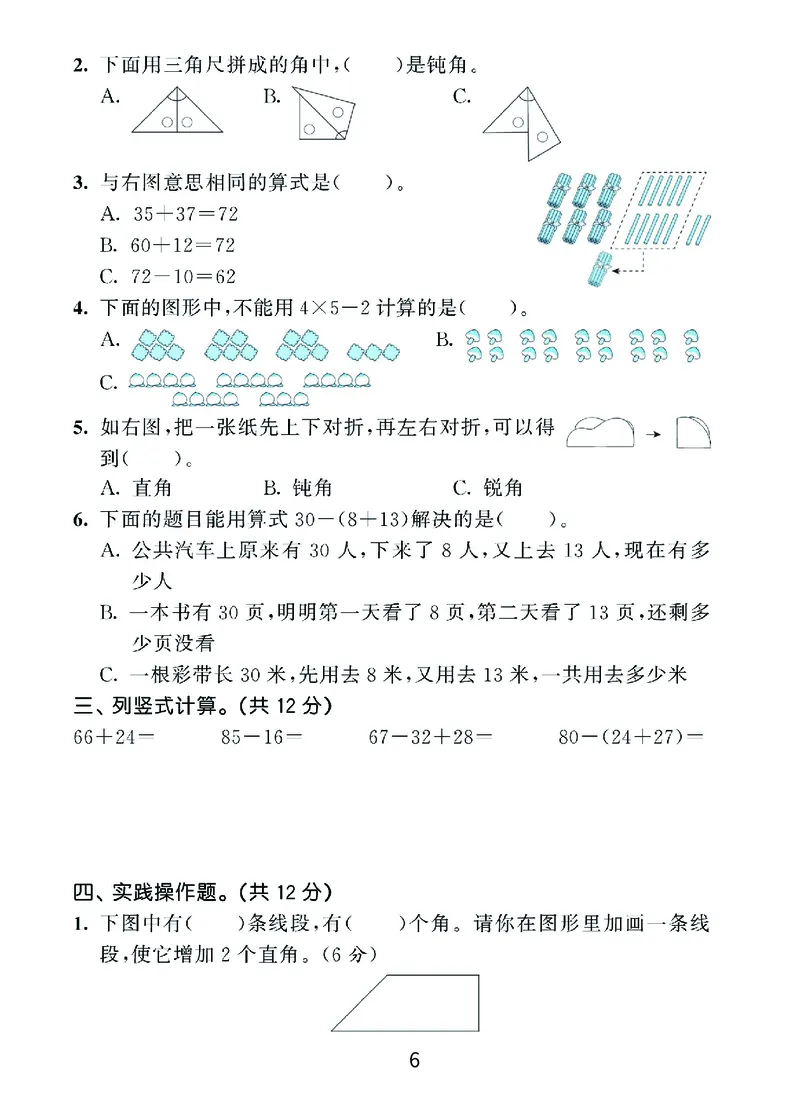 2. 下面用三角尺拼成的角中，(　　)是钝角。

A.　　B.　　C.

3. 与右图意思相同的算式是(　　)。

A. $35+37=72$

B. $60+12=72$

C. $72-10=62$

4. 下面的图形中，不能用 $4\times5-2$ 计算的是(　　)。

A.　　B.

C.

5. 如右图，把一张纸先上下对折，再左右对折，可以得到(　　)。

A. 直角　　B. 钝角　　C. 锐角

6. 下面的题目能用算式 $30-(8+13)$ 解决的是(　　)。

A. 公共汽车上原来有 30 人，下来了 8 人，又上去 13 人，现在有多少人

B. 一本书有 30 页，明明第一天看了 8 页，第二天看了 13 页，还剩多少页没看

C. 一根彩带长 30 米，先用去 8 米，又用去 13 米，一共用去多少米

三、列竖式计算。(共 12 分)

$66+24=$　　$85-16=$　　$67-32+28=$　　$80-(24+27)=$

四、实践操作题。(共 12 分)

1. 下图中有(　　)条线段，有(　　)个角。请你在图形里加画一条线段，使它增加 2 个直角。(6 分)

6